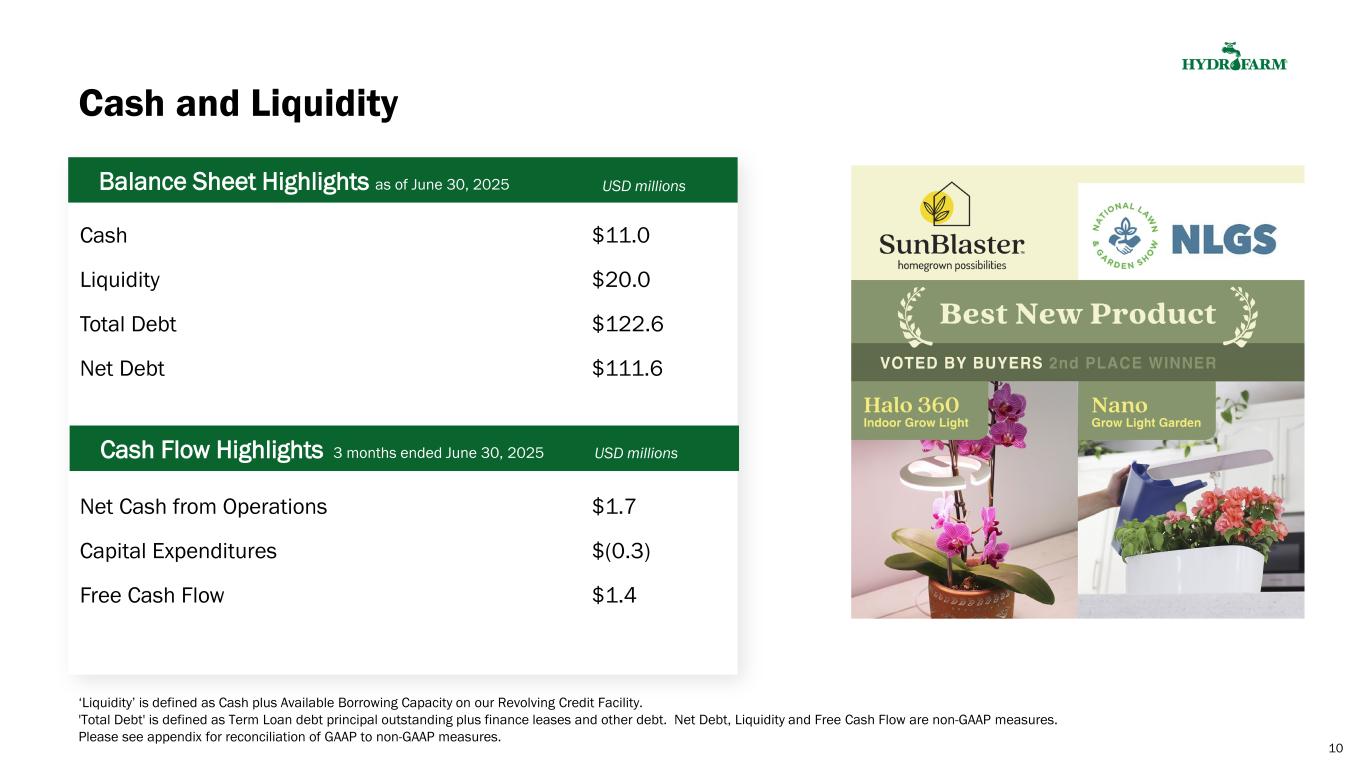 HYDROFARM

Cash and Liquidity

Balance Sheet Highlights as of June 30, 2025 USD millions

Cash $11.0

Liquidity $20.0

Total Debt $122.6

Net Debt $111.6

Cash Flow Highlights 3 months ended June 30, 2025 USD millions

Net Cash from Operations $1.7

Capital Expenditures $(0.3)

Free Cash Flow $1.4

SunBlaster
homegrown possibilities

NATIONAL LAWN & GARDEN SHOW
NLGS

Best New Product

VOTED BY BUYERS 2nd PLACE WINNER

Halo 360
Indoor Grow Light

Nano
Grow Light Garden

'Liquidity' is defined as Cash plus Available Borrowing Capacity on our Revolving Credit Facility.
'Total Debt' is defined as Term Loan debt principal outstanding plus finance leases and other debt. Net Debt, Liquidity and Free Cash Flow are non-GAAP measures.
Please see appendix for reconciliation of GAAP to non-GAAP measures.

10